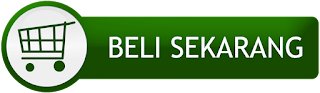 BELI SEKARANG